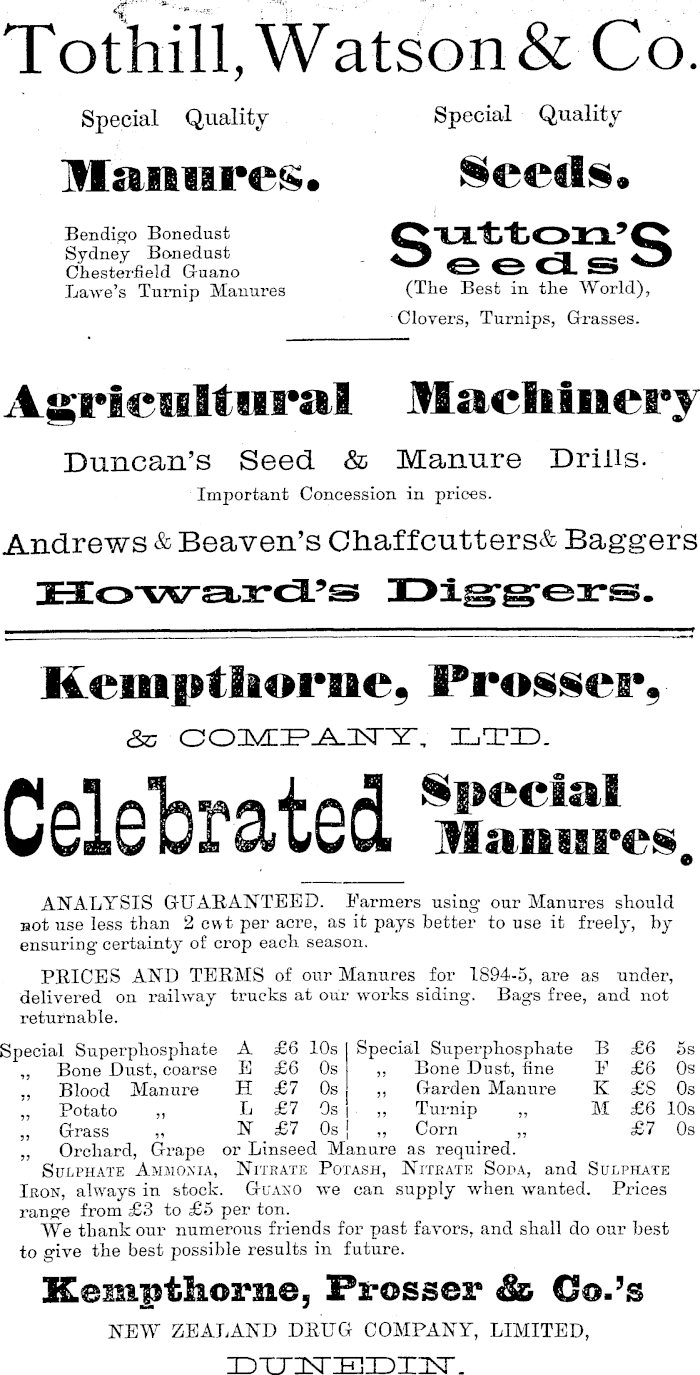 Tothill, Watson & Co.

Special Quality
Manures.

Bendigo Bonedust
Sydney Bonedust
Chesterfield Guano
Lawe's Turnip Manures

Special Quality
Seeds.

Sutton's Seeds
(The Best in the World),
Clovers, Turnips, Grasses.

Agricultural Machinery

Duncan's Seed & Manure Drills.
Important Concession in prices.

Andrews & Beaven's Chaffcutters & Baggers

Howard's Diggers.

Kempthorne, Prosser,
& COMPANY, LTD.

Celebrated Special Manures.

ANALYSIS GUARANTEED. Farmers using our Manures should not use less than 2 cwt per acre, as it pays better to use it freely, by ensuring certainty of crop each season.

PRICES AND TERMS of our Manures for 1894-5, are as under, delivered on railway trucks at our works siding. Bags free, and not returnable.

| | | | | | |
|---|---|---|---|---|---|
| Special Superphosphate | A | £6 10s | Special Superphosphate | B | £6 5s |
| ,, Bone Dust, coarse | E | £6 0s | ,, Bone Dust, fine | F | £6 0s |
| ,, Blood Manure | H | £7 0s | ,, Garden Manure | K | £8 0s |
| ,, Potato ,, | L | £7 0s | ,, Turnip ,, | M | £6 10s |
| ,, Grass ,, | N | £7 0s | ,, Corn ,, | | £7 0s |

,, Orchard, Grape or Linseed Manure as required.
SULPHATE AMMONIA, NITRATE POTASH, NITRATE SODA, and SULPHATE IRON, always in stock. GUANO we can supply when wanted. Prices range from £3 to £5 per ton.
We thank our numerous friends for past favors, and shall do our best to give the best possible results in future.

Kempthorne, Prosser & Co.'s
NEW ZEALAND DRUG COMPANY, LIMITED,
DUNEDIN.